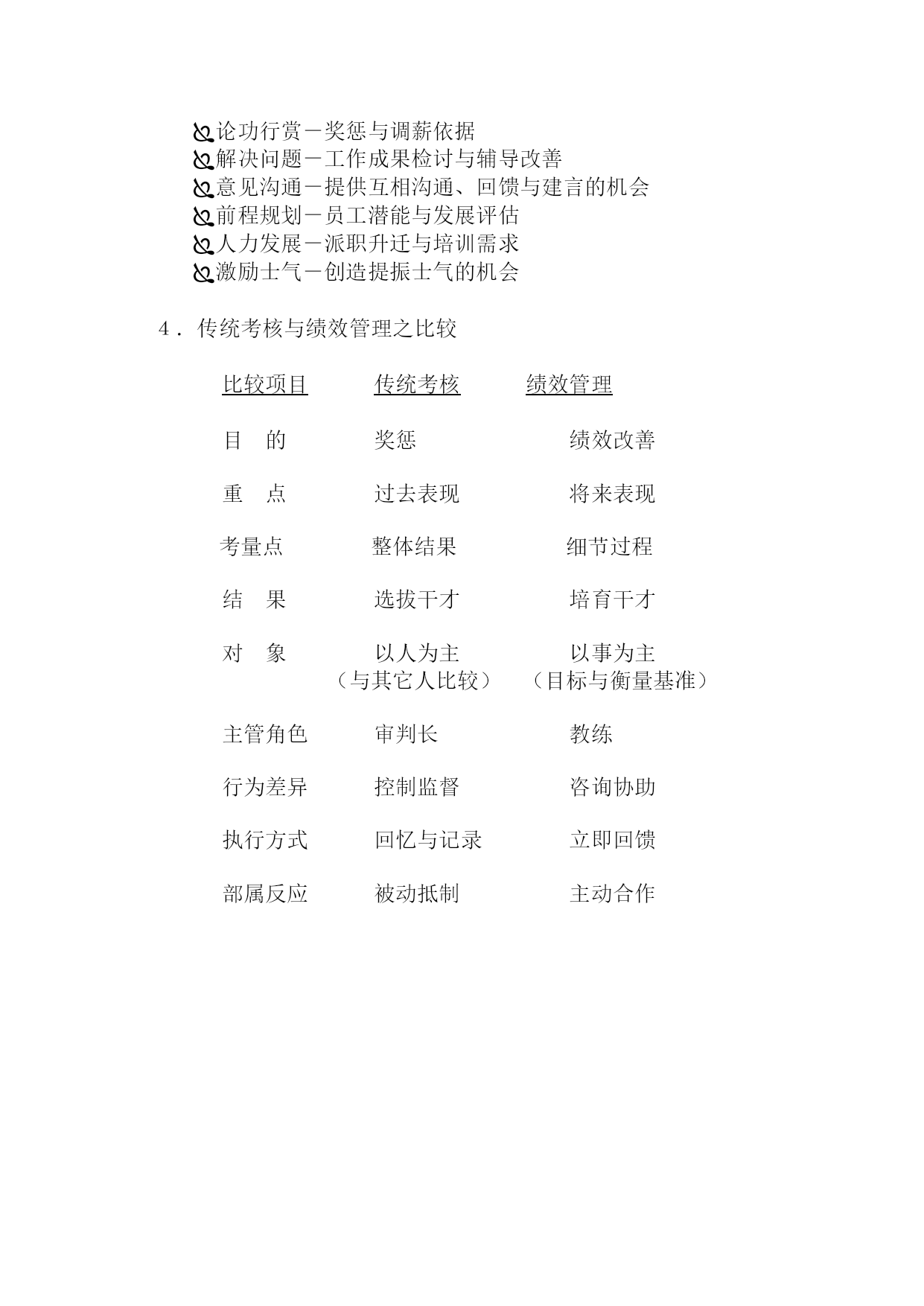 论功行赏－奖惩与调薪依据
解决问题－工作成果检讨与辅导改善
意见沟通－提供互相沟通、回馈与建言的机会
前程规划－员工潜能与发展评估
人力发展－派职升迁与培训需求
激励士气－创造提振士气的机会

4．传统考核与绩效管理之比较

| 比较项目 | 传统考核 | 绩效管理 |
|---|---|---|
| 目　的 | 奖惩 | 绩效改善 |
| 重　点 | 过去表现 | 将来表现 |
| 考量点 | 整体结果 | 细节过程 |
| 结　果 | 选拔干才 | 培育干才 |
| 对　象 | 以人为主（与其它人比较） | 以事为主（目标与衡量基准） |
| 主管角色 | 审判长 | 教练 |
| 行为差异 | 控制监督 | 咨询协助 |
| 执行方式 | 回忆与记录 | 立即回馈 |
| 部属反应 | 被动抵制 | 主动合作 |